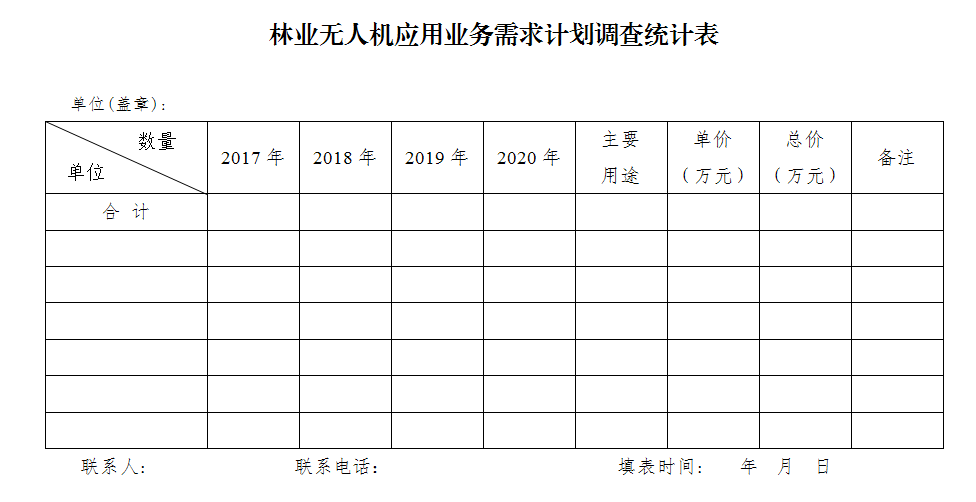 林业无人机应用业务需求计划调查统计表

单位(盖章):

| 数量 单位 | 2017 年 | 2018 年 | 2019 年 | 2020 年 | 主要用途 | 单价（万元） | 总价（万元） | 备注 |
|---|---|---|---|---|---|---|---|---|
| 合 计 | | | | | | | | |
| | | | | | | | | |
| | | | | | | | | |
| | | | | | | | | |
| | | | | | | | | |
| | | | | | | | | |
| | | | | | | | | |

联系人:　　联系电话:　　填表时间:　年　月　日